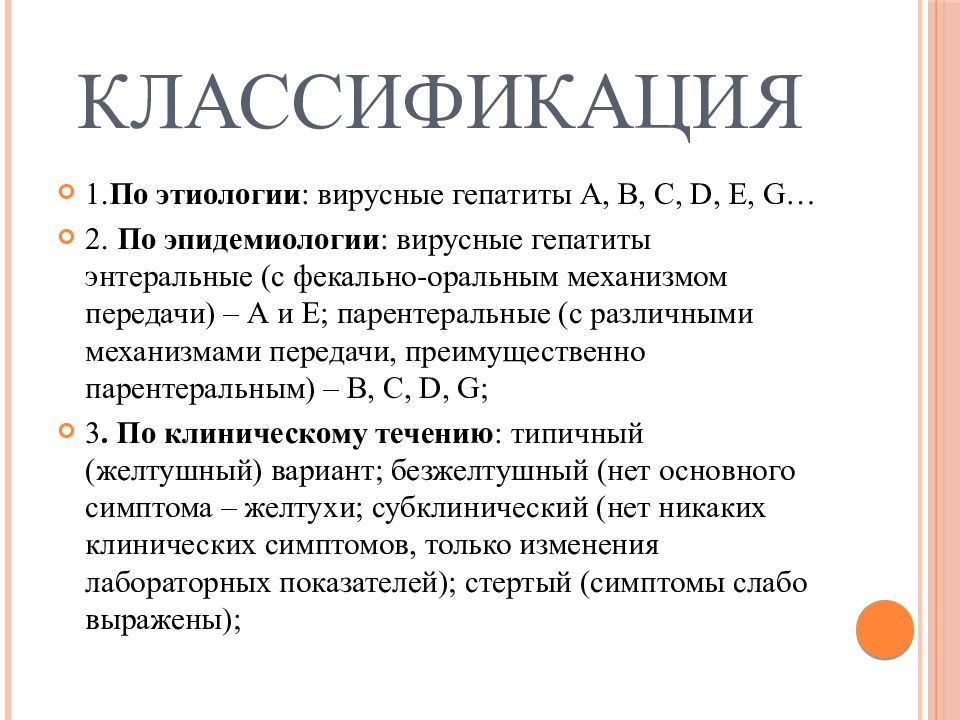 КЛАССИФИКАЦИЯ

1.По этиологии: вирусные гепатиты A, B, C, D, E, G…

2. По эпидемиологии: вирусные гепатиты энтеральные (с фекально-оральным механизмом передачи) – A и E; парентеральные (с различными механизмами передачи, преимущественно парентеральным) – B, C, D, G;

3. По клиническому течению: типичный (желтушный) вариант; безжелтушный (нет основного симптома – желтухи; субклинический (нет никаких клинических симптомов, только изменения лабораторных показателей); стертый (симптомы слабо выражены);